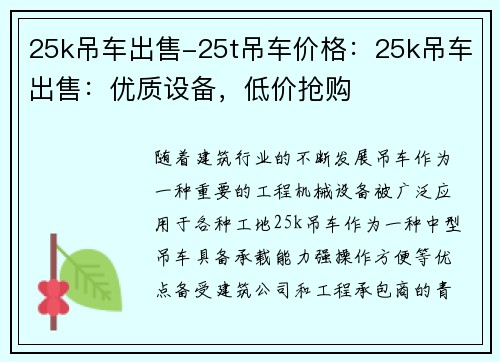 25k吊车出售-25t吊车价格：25k吊车出售：优质设备，低价抢购

随着建筑行业的不断发展吊车作为一种重要的工程机械设备被广泛应用于各种工地25k吊车作为一种中型吊车具备承载能力强操作方便等优点备受建筑公司和工程承包商的青